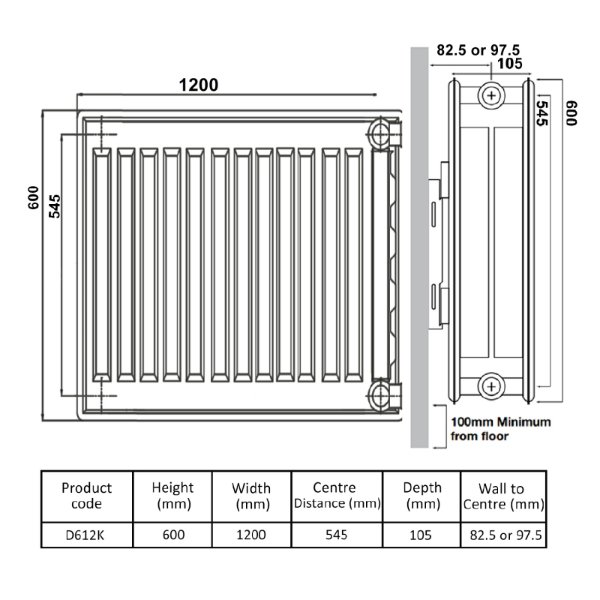 1200

600

545

82.5 or 97.5

105

545

600

100mm Minimum from floor

| Product code | Height (mm) | Width (mm) | Centre Distance (mm) | Depth (mm) | Wall to Centre (mm) |
|---|---|---|---|---|---|
| D612K | 600 | 1200 | 545 | 105 | 82.5 or 97.5 |